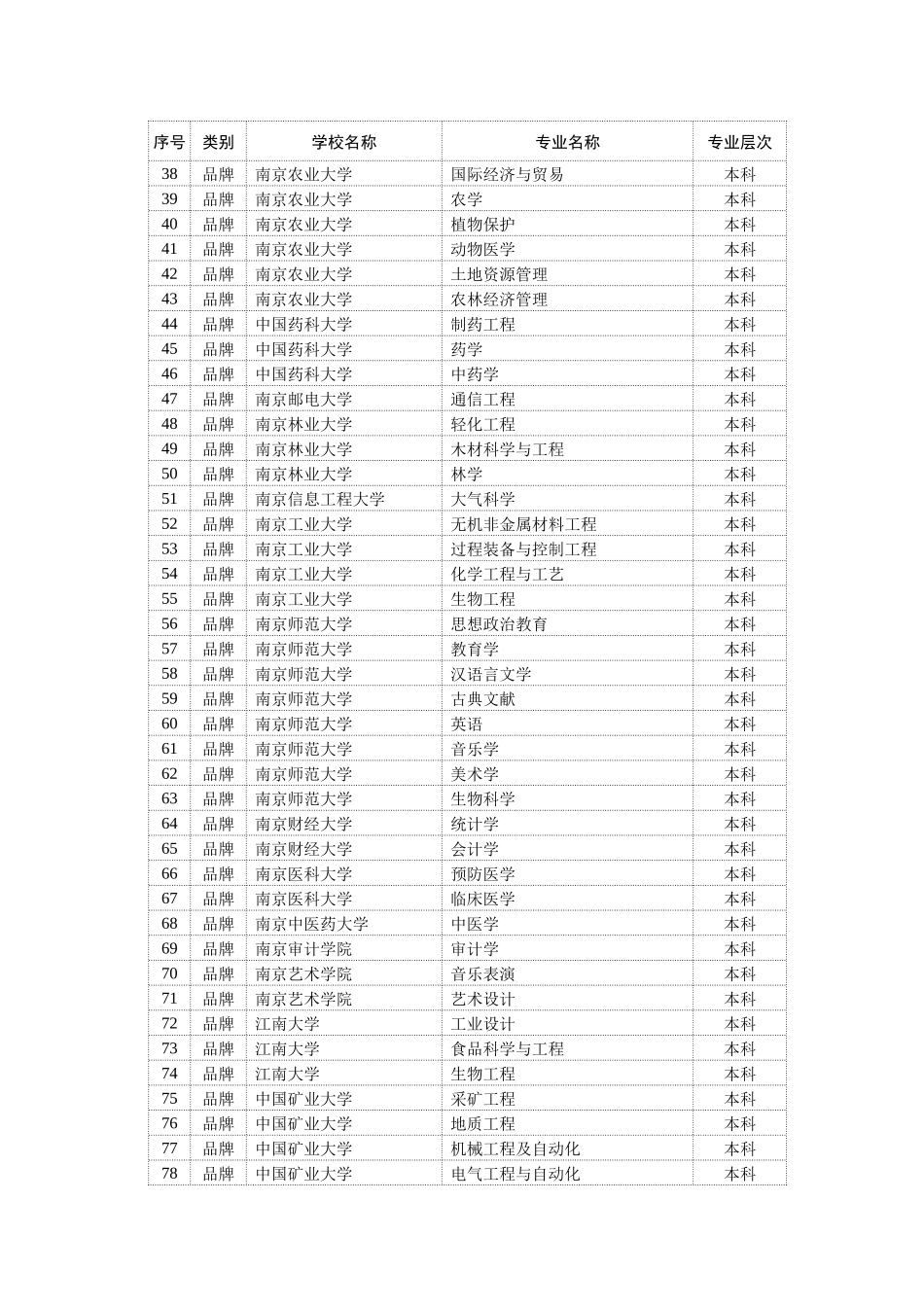 | 序号 | 类别 | 学校名称 | 专业名称 | 专业层次 |
|---|---|---|---|---|
| 38 | 品牌 | 南京农业大学 | 国际经济与贸易 | 本科 |
| 39 | 品牌 | 南京农业大学 | 农学 | 本科 |
| 40 | 品牌 | 南京农业大学 | 植物保护 | 本科 |
| 41 | 品牌 | 南京农业大学 | 动物医学 | 本科 |
| 42 | 品牌 | 南京农业大学 | 土地资源管理 | 本科 |
| 43 | 品牌 | 南京农业大学 | 农林经济管理 | 本科 |
| 44 | 品牌 | 中国药科大学 | 制药工程 | 本科 |
| 45 | 品牌 | 中国药科大学 | 药学 | 本科 |
| 46 | 品牌 | 中国药科大学 | 中药学 | 本科 |
| 47 | 品牌 | 南京邮电大学 | 通信工程 | 本科 |
| 48 | 品牌 | 南京林业大学 | 轻化工程 | 本科 |
| 49 | 品牌 | 南京林业大学 | 木材科学与工程 | 本科 |
| 50 | 品牌 | 南京林业大学 | 林学 | 本科 |
| 51 | 品牌 | 南京信息工程大学 | 大气科学 | 本科 |
| 52 | 品牌 | 南京工业大学 | 无机非金属材料工程 | 本科 |
| 53 | 品牌 | 南京工业大学 | 过程装备与控制工程 | 本科 |
| 54 | 品牌 | 南京工业大学 | 化学工程与工艺 | 本科 |
| 55 | 品牌 | 南京工业大学 | 生物工程 | 本科 |
| 56 | 品牌 | 南京师范大学 | 思想政治教育 | 本科 |
| 57 | 品牌 | 南京师范大学 | 教育学 | 本科 |
| 58 | 品牌 | 南京师范大学 | 汉语言文学 | 本科 |
| 59 | 品牌 | 南京师范大学 | 古典文献 | 本科 |
| 60 | 品牌 | 南京师范大学 | 英语 | 本科 |
| 61 | 品牌 | 南京师范大学 | 音乐学 | 本科 |
| 62 | 品牌 | 南京师范大学 | 美术学 | 本科 |
| 63 | 品牌 | 南京师范大学 | 生物科学 | 本科 |
| 64 | 品牌 | 南京财经大学 | 统计学 | 本科 |
| 65 | 品牌 | 南京财经大学 | 会计学 | 本科 |
| 66 | 品牌 | 南京医科大学 | 预防医学 | 本科 |
| 67 | 品牌 | 南京医科大学 | 临床医学 | 本科 |
| 68 | 品牌 | 南京中医药大学 | 中医学 | 本科 |
| 69 | 品牌 | 南京审计学院 | 审计学 | 本科 |
| 70 | 品牌 | 南京艺术学院 | 音乐表演 | 本科 |
| 71 | 品牌 | 南京艺术学院 | 艺术设计 | 本科 |
| 72 | 品牌 | 江南大学 | 工业设计 | 本科 |
| 73 | 品牌 | 江南大学 | 食品科学与工程 | 本科 |
| 74 | 品牌 | 江南大学 | 生物工程 | 本科 |
| 75 | 品牌 | 中国矿业大学 | 采矿工程 | 本科 |
| 76 | 品牌 | 中国矿业大学 | 地质工程 | 本科 |
| 77 | 品牌 | 中国矿业大学 | 机械工程及自动化 | 本科 |
| 78 | 品牌 | 中国矿业大学 | 电气工程与自动化 | 本科 |